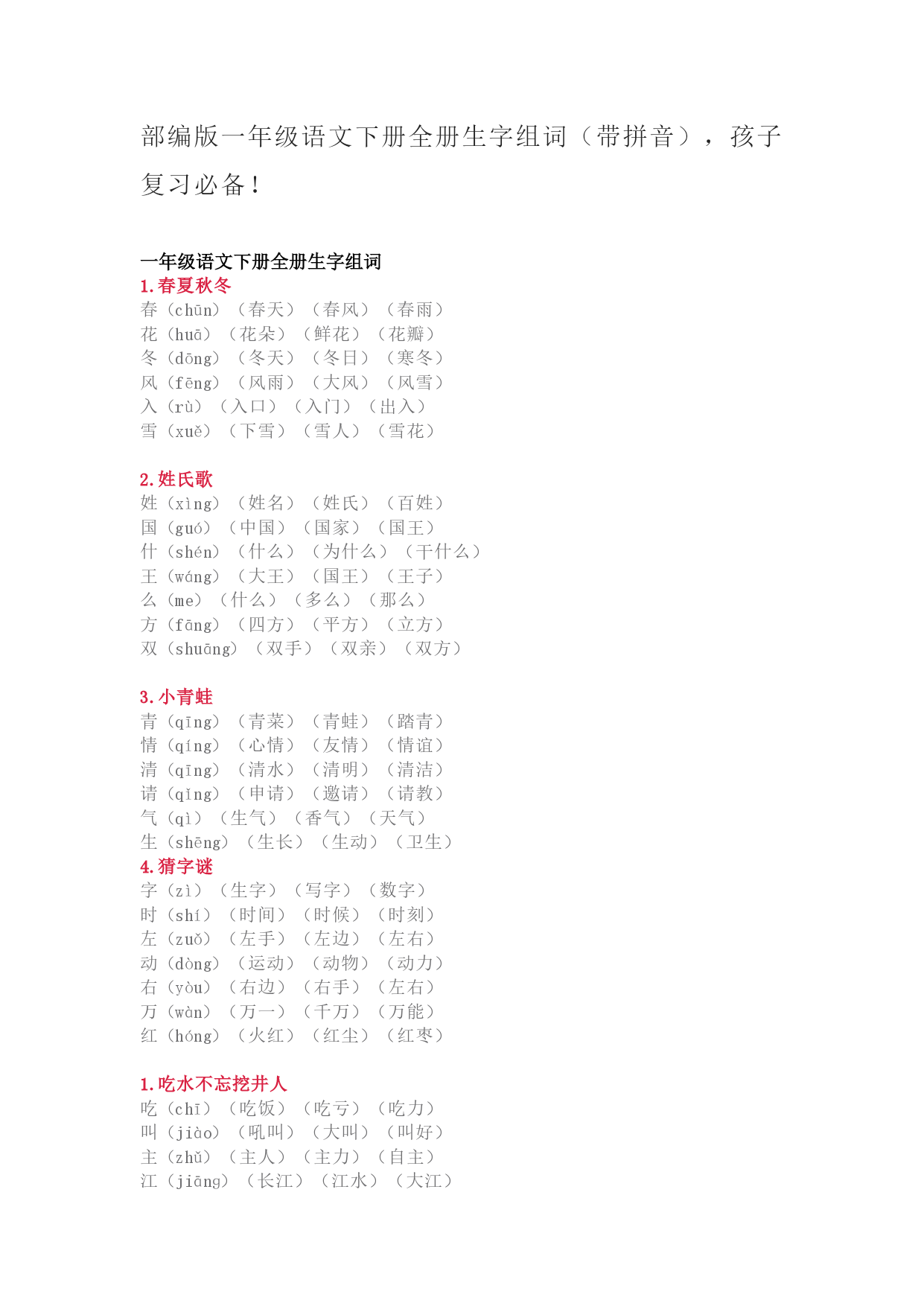 部编版一年级语文下册全册生字组词（带拼音），孩子复习必备！

一年级语文下册全册生字组词
1.春夏秋冬
春（chūn）（春天）（春风）（春雨）
花（huā）（花朵）（鲜花）（花瓣）
冬（dōng）（冬天）（冬日）（寒冬）
风（fēng）（风雨）（大风）（风雪）
入（rù）（入口）（入门）（出入）
雪（xuě）（下雪）（雪人）（雪花）

2.姓氏歌
姓（xìng）（姓名）（姓氏）（百姓）
国（guó）（中国）（国家）（国王）
什（shén）（什么）（为什么）（干什么）
王（wáng）（大王）（国王）（王子）
么（me）（什么）（多么）（那么）
方（fāng）（四方）（平方）（立方）
双（shuāng）（双手）（双亲）（双方）

3.小青蛙
青（qīng）（青菜）（青蛙）（踏青）
情（qíng）（心情）（友情）（情谊）
清（qīng）（清水）（清明）（清洁）
请（qǐng）（申请）（邀请）（请教）
气（qì）（生气）（香气）（天气）
生（shēng）（生长）（生动）（卫生）
4.猜字谜
字（zì）（生字）（写字）（数字）
时（shí）（时间）（时候）（时刻）
左（zuǒ）（左手）（左边）（左右）
动（dòng）（运动）（动物）（动力）
右（yòu）（右边）（右手）（左右）
万（wàn）（万一）（千万）（万能）
红（hóng）（火红）（红尘）（红枣）

1.吃水不忘挖井人
吃（chī）（吃饭）（吃亏）（吃力）
叫（jiào）（吼叫）（大叫）（叫好）
主（zhǔ）（主人）（主力）（自主）
江（jiāng）（长江）（江水）（大江）